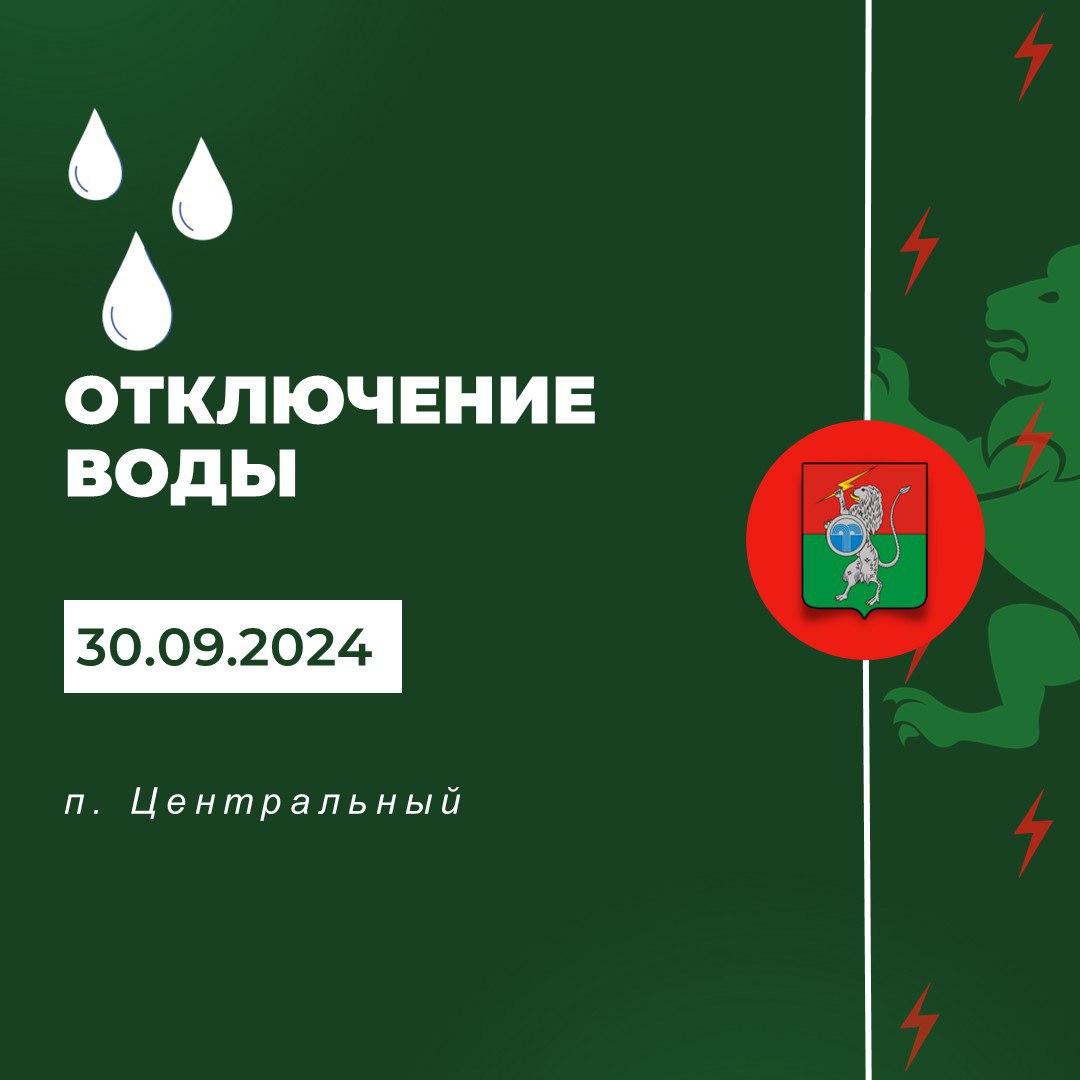 ОТКЛЮЧЕНИЕ ВОДЫ

30.09.2024

п. Центральный